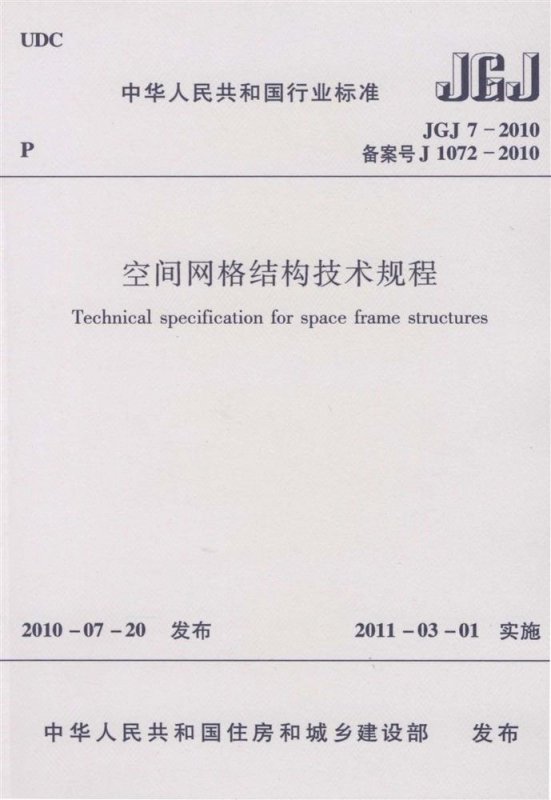 UDC

中华人民共和国行业标准

JGJ

P

JGJ 7－2010
备案号J 1072－2010

空间网格结构技术规程

Technical specification for space frame structures

2010－07－20 发布

2011－03－01 实施

中华人民共和国住房和城乡建设部 发布